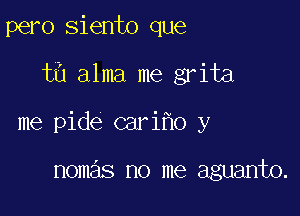 pero siento que
tú alma me grita
me pide cariño y
nomás no me aguanto.